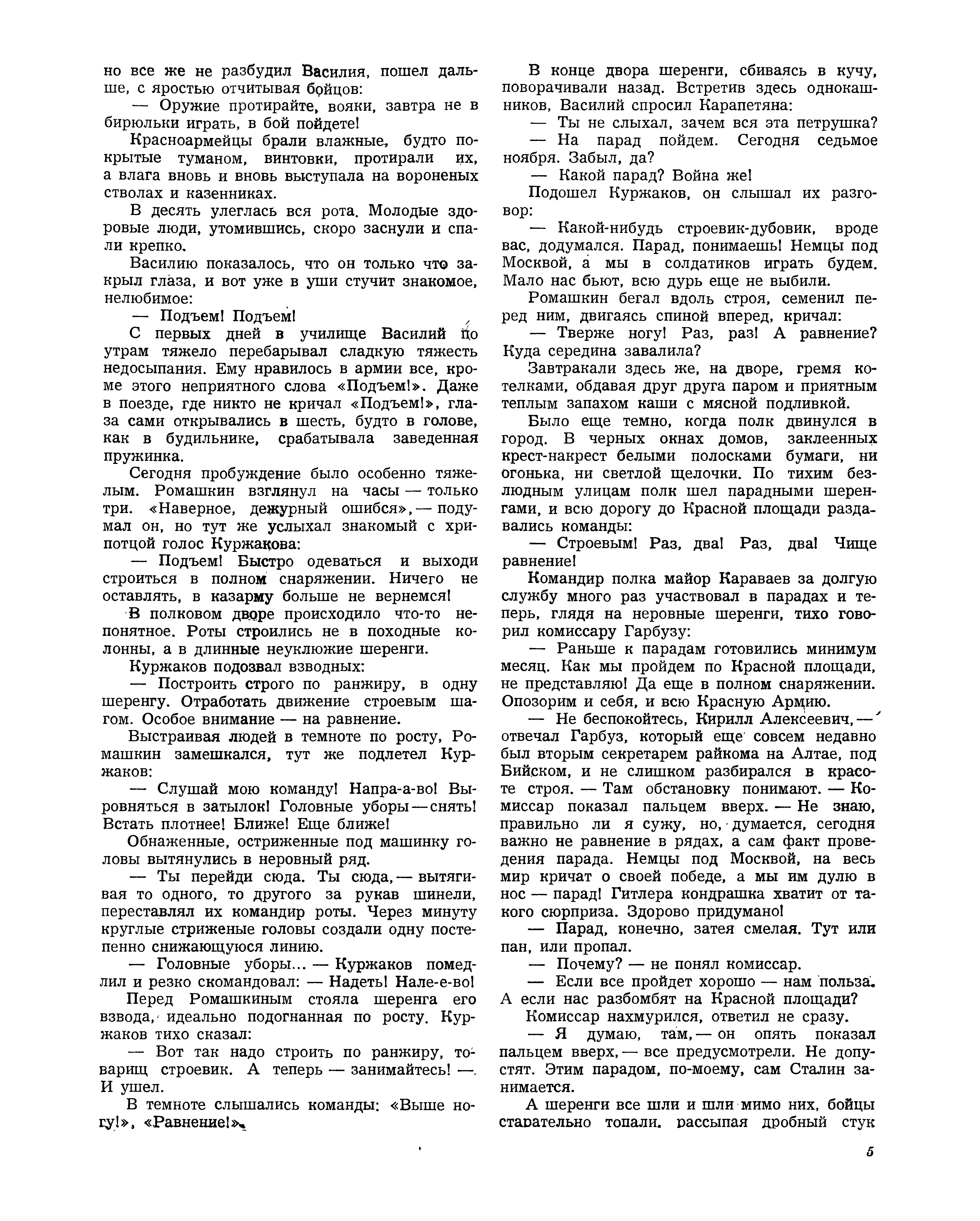 но все же не разбудил Василия, пошел дальше, с яростью отчитывая бойцов:

— Оружие протирайте, вояки, завтра не в бирюльки играть, в бой пойдете!

Красноармейцы брали влажные, будто покрытые туманом, винтовки, протирали их, а влага вновь и вновь выступала на вороненых стволах и казенниках.

В десять улеглась вся рота. Молодые здоровые люди, утомившись, скоро заснули и спали крепко.

Василию показалось, что он только что закрыл глаза, и вот уже в уши стучит знакомое, нелюбимое:

— Подъем! Подъем!

С первых дней в училище Василий по утрам тяжело перебарывал сладкую тяжесть недосыпания. Ему нравилось в армии все, кроме этого неприятного слова «Подъем!». Даже в поезде, где никто не кричал «Подъем!», глаза сами открывались в шесть, будто в голове, как в будильнике, срабатывала заведенная пружинка.

Сегодня пробуждение было особенно тяжелым. Ромашкин взглянул на часы — только три. «Наверное, дежурный ошибся», — подумал он, но тут же услыхал знакомый с хрипотцой голос Куржакова:

— Подъем! Быстро одеваться и выходи строиться в полном снаряжении. Ничего не оставлять, в казарму больше не вернемся!

В полковом дворе происходило что-то непонятное. Роты строились не в походные колонны, а в длинные неуклюжие шеренги.

Куржаков подозвал взводных:

— Построить строго по ранжиру, в одну шеренгу. Отработать движение строевым шагом. Особое внимание — на равнение.

Выстраивая людей в темноте по росту, Ромашкин замешкался, тут же подлетел Куржаков:

— Слушай мою команду! Напра-а-во! Выровняться в затылок! Головные уборы — снять! Встать плотнее! Ближе! Еще ближе!

Обнаженные, остриженные под машинку головы вытянулись в неровный ряд.

— Ты перейди сюда. Ты сюда, — вытягивая то одного, то другого за рукав шинели, переставлял их командир роты. Через минуту круглые стриженые головы создали одну постепенно снижающуюся линию.

— Головные уборы... — Куржаков помедлил и резко скомандовал: — Надеть! Нале-е-во!

Перед Ромашкиным стояла шеренга его взвода, идеально подогнанная по росту. Куржаков тихо сказал:

— Вот так надо строить по ранжиру, товарищ строевик. А теперь — занимайтесь! — И ушел.

В темноте слышались команды: «Выше ногу!», «Равнение!».

В конце двора шеренги, сбиваясь в кучу, поворачивали назад. Встретив здесь однокашников, Василий спросил Карапетяна:

— Ты не слыхал, зачем вся эта петрушка?

— На парад пойдем. Сегодня седьмое ноября. Забыл, да?

— Какой парад? Война же!

Подошел Куржаков, он слышал их разговор:

— Какой-нибудь строевик-дубовик, вроде вас, додумался. Парад, понимаешь! Немцы под Москвой, а мы в солдатиков играть будем. Мало нас бьют, всю дурь еще не выбили.

Ромашкин бегал вдоль строя, семенил перед ним, двигаясь спиной вперед, кричал:

— Тверже ногу! Раз, раз! А равнение? Куда середина завалила?

Завтракали здесь же, на дворе, гремя котелками, обдавая друг друга паром и приятным теплым запахом каши с мясной подливкой.

Было еще темно, когда полк двинулся в город. В черных окнах домов, заклеенных крест-накрест белыми полосками бумаги, ни огонька, ни светлой щелочки. По тихим безлюдным улицам полк шел парадными шеренгами, и всю дорогу до Красной площади раздавались команды:

— Строевым! Раз, два! Раз, два! Чище равнение!

Командир полка майор Караваев за долгую службу много раз участвовал в парадах и теперь, глядя на неровные шеренги, тихо говорил комиссару Гарбузу:

— Раньше к парадам готовились минимум месяц. Как мы пройдем по Красной площади, не представляю! Да еще в полном снаряжении. Опозорим и себя, и всю Красную Армию.

— Не беспокойтесь, Кирилл Алексеевич, — отвечал Гарбуз, который еще совсем недавно был вторым секретарем райкома на Алтае, под Бийском, и не слишком разбирался в красоте строя. — Там обстановку понимают. — Комиссар показал пальцем вверх. — Не знаю, правильно ли я сужу, но, думается, сегодня важно не равнение в рядах, а сам факт проведения парада. Немцы под Москвой, на весь мир кричат о своей победе, а мы им дулю в нос — парад! Гитлера кондрашка хватит от такого сюрприза. Здорово придумано!

— Парад, конечно, затея смелая. Тут или пан, или пропал.

— Почему? — не понял комиссар.

— Если все пройдет хорошо — нам польза. А если нас разбомбят на Красной площади?

Комиссар нахмурился, ответил не сразу.

— Я думаю, там, — он опять показал пальцем вверх, — все предусмотрели. Не допустят. Этим парадом, по-моему, сам Сталин занимается.

А шеренги все шли и шли мимо них, бойцы старательно топали, рассыпая дробный стук

5